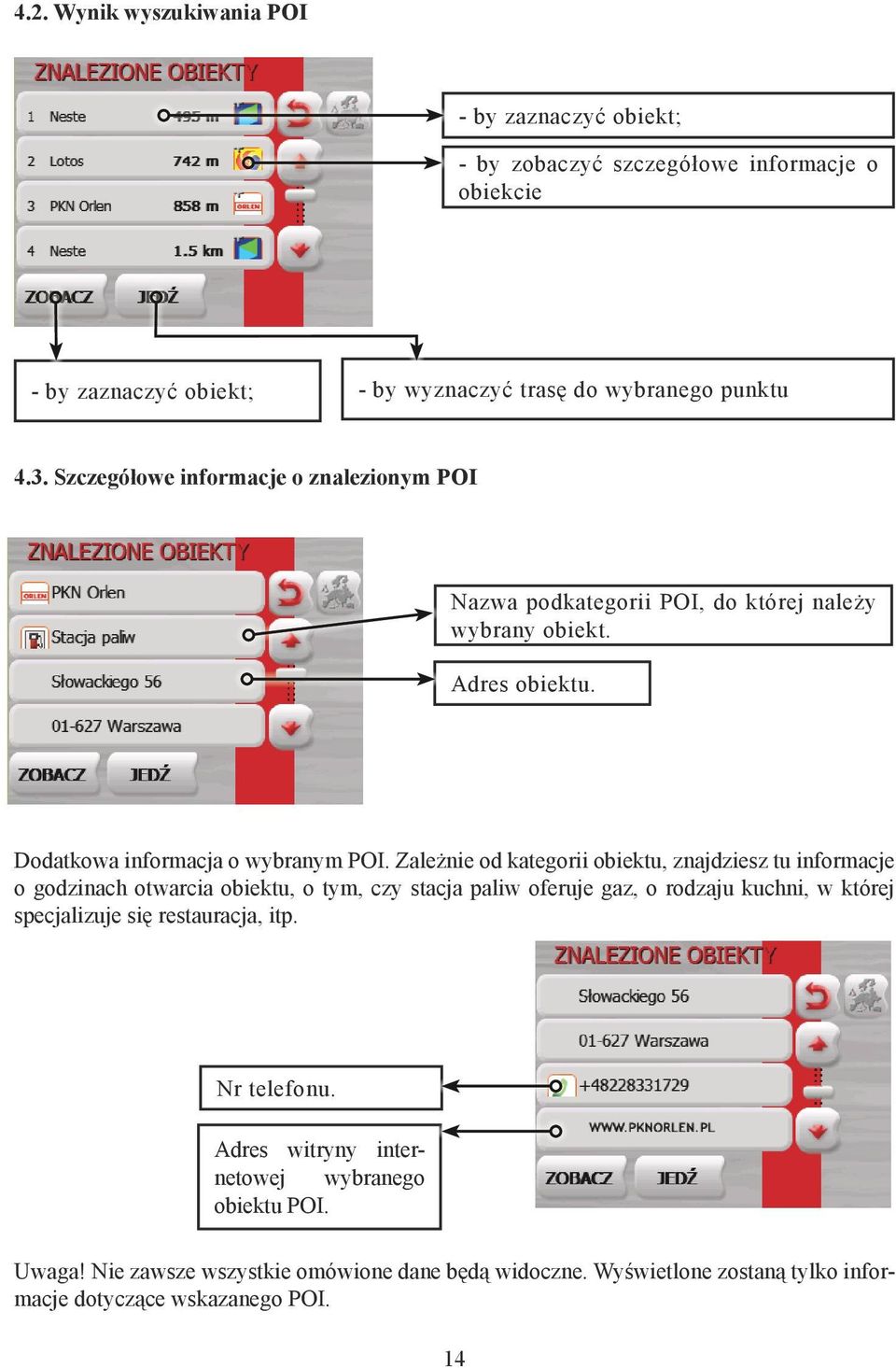 4.2. Wynik wyszukiwania POI

ZNALEZIONE OBIEKTY

1 Neste 495 m

2 Lotos 742 m

3 PKN Orlen 858 m

4 Neste 1.5 km

ZOBACZ JEDŹ

- by zaznaczyć obiekt;

- by zobaczyć szczegółowe informacje o obiekcie

- by zaznaczyć obiekt;

- by wyznaczyć trasę do wybranego punktu

4.3. Szczegółowe informacje o znalezionym POI

ZNALEZIONE OBIEKTY

PKN Orlen

Stacja paliw

Słowackiego 56

01-627 Warszawa

ZOBACZ JEDŹ

Nazwa podkategorii POI, do której należy wybrany obiekt.

Adres obiektu.

Dodatkowa informacja o wybranym POI. Zależnie od kategorii obiektu, znajdziesz tu informacje o godzinach otwarcia obiektu, o tym, czy stacja paliw oferuje gaz, o rodzaju kuchni, w której specjalizuje się restauracja, itp.

ZNALEZIONE OBIEKTY

Słowackiego 56

01-627 Warszawa

+48228331729

WWW.PKNORLEN.PL

ZOBACZ JEDŹ

Nr telefonu.

Adres witryny internetowej wybranego obiektu POI.

Uwaga! Nie zawsze wszystkie omówione dane będą widoczne. Wyświetlone zostaną tylko informacje dotyczące wskazanego POI.

14